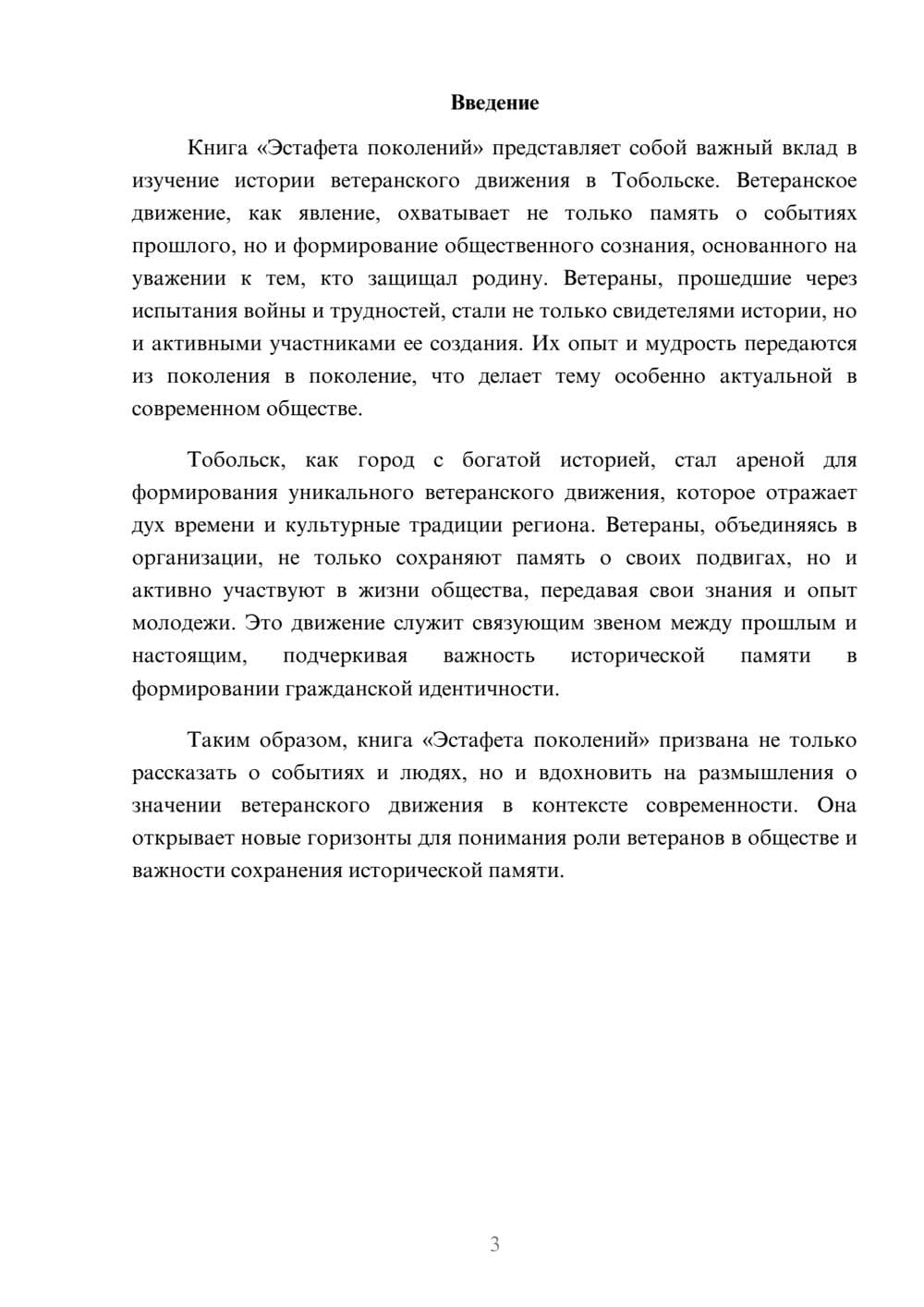 Введение

Книга «Эстафета поколений» представляет собой важный вклад в изучение истории ветеранского движения в Тобольске. Ветеранское движение, как явление, охватывает не только память о событиях прошлого, но и формирование общественного сознания, основанного на уважении к тем, кто защищал родину. Ветераны, прошедшие через испытания войны и трудностей, стали не только свидетелями истории, но и активными участниками ее создания. Их опыт и мудрость передаются из поколения в поколение, что делает тему особенно актуальной в современном обществе.

Тобольск, как город с богатой историей, стал ареной для формирования уникального ветеранского движения, которое отражает дух времени и культурные традиции региона. Ветераны, объединяясь в организации, не только сохраняют память о своих подвигах, но и активно участвуют в жизни общества, передавая свои знания и опыт молодежи. Это движение служит связующим звеном между прошлым и настоящим, подчеркивая важность исторической памяти в формировании гражданской идентичности.

Таким образом, книга «Эстафета поколений» призвана не только рассказать о событиях и людях, но и вдохновить на размышления о значении ветеранского движения в контексте современности. Она открывает новые горизонты для понимания роли ветеранов в обществе и важности сохранения исторической памяти.

3